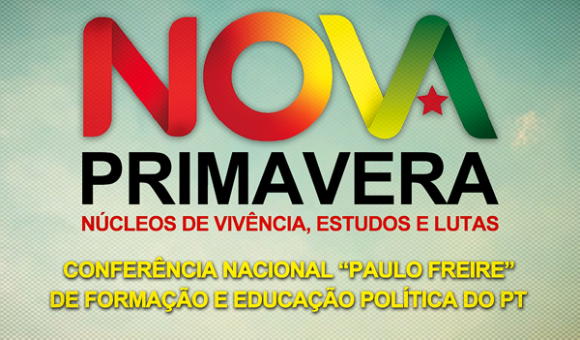 NOVA
PRIMAVERA
NÚCLEOS DE VIVÊNCIA, ESTUDOS E LUTAS

CONFERÊNCIA NACIONAL “PAULO FREIRE” DE FORMAÇÃO E EDUCAÇÃO POLÍTICA DO PT